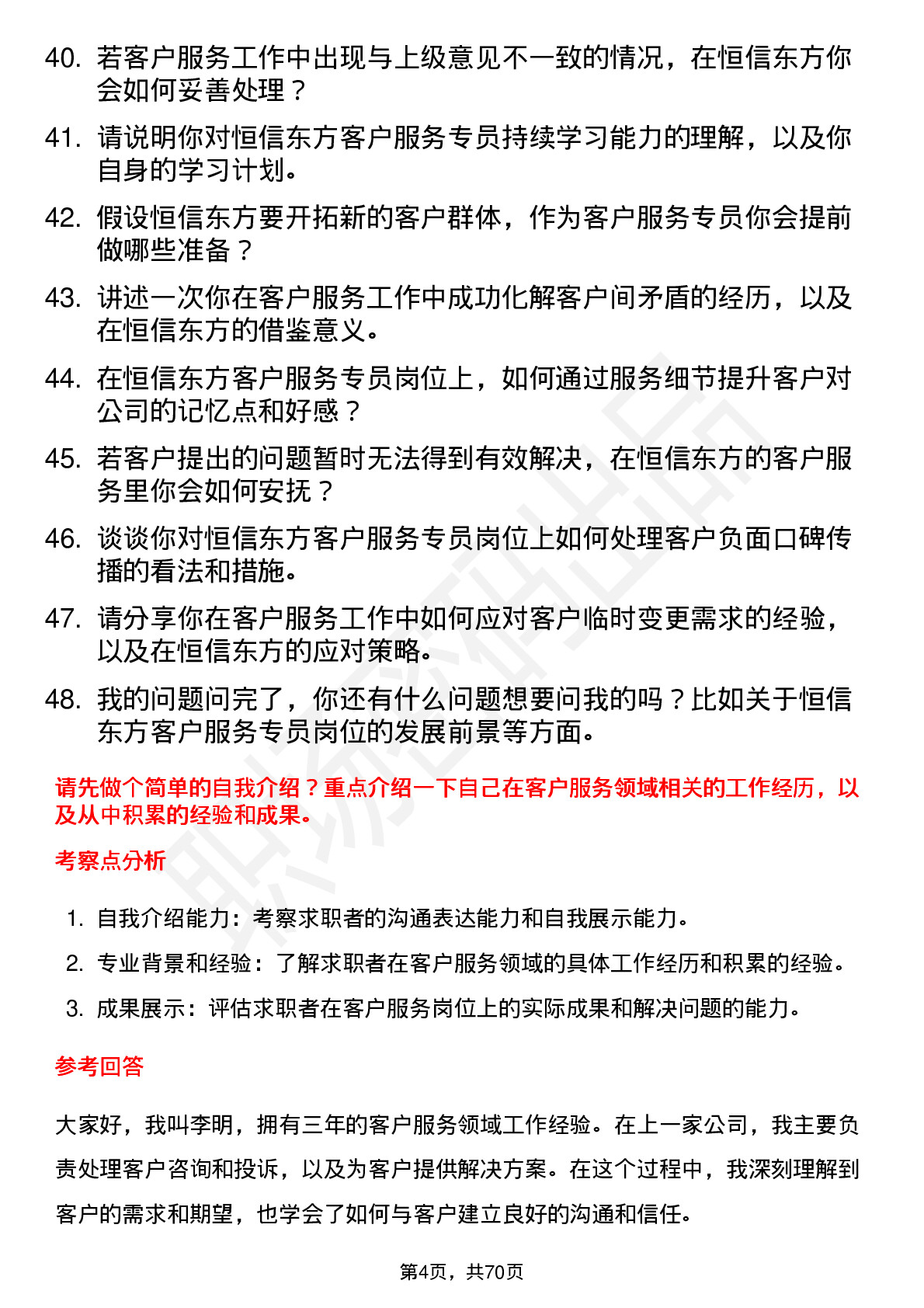 40. 若客户服务工作中出现与上级意见不一致的情况，在恒信东方你会如何妥善处理？

41. 请说明你对恒信东方客户服务专员持续学习能力的理解，以及你自身的学习计划。

42. 假设恒信东方要开拓新的客户群体，作为客户服务专员你会提前做哪些准备？

43. 讲述一次你在客户服务工作中成功化解客户间矛盾的经历，以及在恒信东方的借鉴意义。

44. 在恒信东方客户服务专员岗位上，如何通过服务细节提升客户对公司的记忆点和好感？

45. 若客户提出的问题暂时无法得到有效解决，在恒信东方的客户服务里你会如何安抚？

46. 谈谈你对恒信东方客户服务专员岗位上如何处理客户负面口碑传播的看法和措施。

47. 请分享你在客户服务工作中如何应对客户临时变更需求的经验，以及在恒信东方的应对策略。

48. 我的问题问完了，你还有什么问题想要问我的吗？比如关于恒信东方客户服务专员岗位的发展前景等方面。

请先做个简单的自我介绍？重点介绍一下自己在客户服务领域相关的工作经历，以及从中积累的经验和成果。

考察点分析

1. 自我介绍能力：考察求职者的沟通表达能力和自我展示能力。
2. 专业背景和经验：了解求职者在客户服务领域的具体工作经历和积累的经验。
3. 成果展示：评估求职者在客户服务岗位上的实际成果和解决问题的能力。

参考回答

大家好，我叫李明，拥有三年的客户服务领域工作经验。在上一家公司，我主要负责处理客户咨询和投诉，以及为客户提供解决方案。在这个过程中，我深刻理解到客户的需求和期望，也学会了如何与客户建立良好的沟通和信任。

第4页，共70页